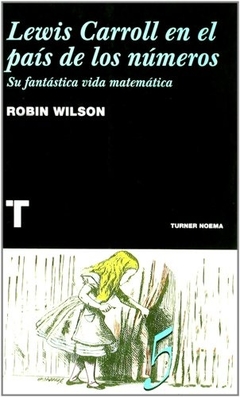 Lewis Carroll en el país de los números

Su fantástica vida matemática

ROBIN WILSON

T

TURNER NOEMA

5